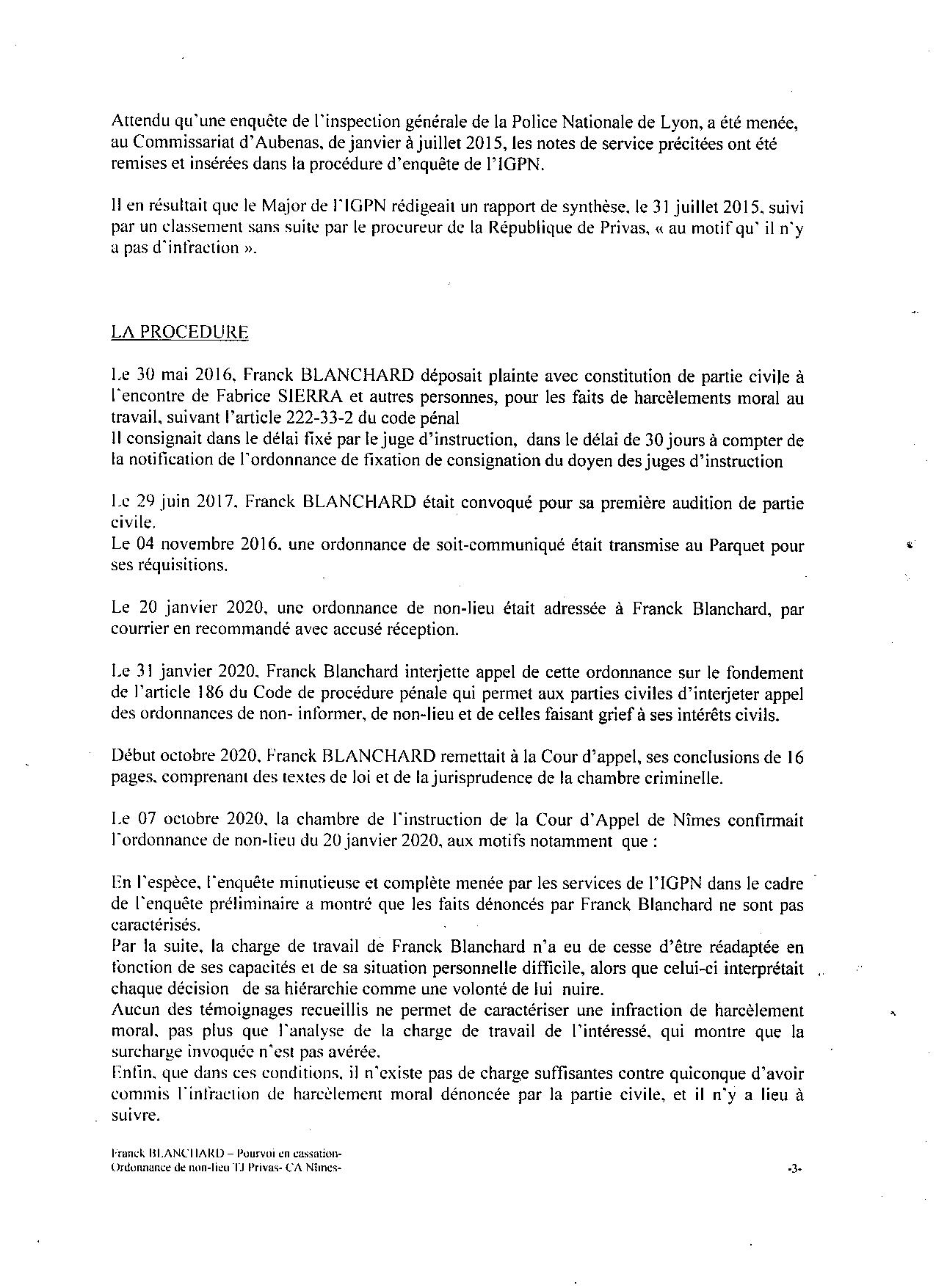 Attendu qu'une enquête de l'inspection générale de la Police Nationale de Lyon, a été menée, au Commissariat d'Aubenas, de janvier à juillet 2015, les notes de service précitées ont été remises et insérées dans la procédure d'enquête de l'IGPN.

Il en résultait que le Major de l'IGPN rédigeait un rapport de synthèse, le 31 juillet 2015, suivi par un classement sans suite par le procureur de la République de Privas, « au motif qu' il n'y a pas d'infraction ».

LA PROCEDURE

Le 30 mai 2016, Franck BLANCHARD déposait plainte avec constitution de partie civile à l'encontre de Fabrice SIERRA et autres personnes, pour les faits de harcèlements moral au travail, suivant l'article 222-33-2 du code pénal
Il consignait dans le délai fixé par le juge d'instruction, dans le délai de 30 jours à compter de la notification de l'ordonnance de fixation de consignation du doyen des juges d'instruction

Le 29 juin 2017, Franck BLANCHARD était convoqué pour sa première audition de partie civile.
Le 04 novembre 2016, une ordonnance de soit-communiqué était transmise au Parquet pour ses réquisitions.

Le 20 janvier 2020, une ordonnance de non-lieu était adressée à Franck Blanchard, par courrier en recommandé avec accusé réception.

Le 31 janvier 2020, Franck Blanchard interjette appel de cette ordonnance sur le fondement de l'article 186 du Code de procédure pénale qui permet aux parties civiles d'interjeter appel des ordonnances de non- informer, de non-lieu et de celles faisant grief à ses intérêts civils.

Début octobre 2020, Franck BLANCHARD remettait à la Cour d'appel, ses conclusions de 16 pages, comprenant des textes de loi et de la jurisprudence de la chambre criminelle.

Le 07 octobre 2020, la chambre de l'instruction de la Cour d'Appel de Nîmes confirmait l'ordonnance de non-lieu du 20 janvier 2020, aux motifs notamment que :

En l'espèce, l'enquête minutieuse et complète menée par les services de l'IGPN dans le cadre de l'enquête préliminaire a montré que les faits dénoncés par Franck Blanchard ne sont pas caractérisés.
Par la suite, la charge de travail de Franck Blanchard n'a eu de cesse d'être réadaptée en fonction de ses capacités et de sa situation personnelle difficile, alors que celui-ci interprétait chaque décision de sa hiérarchie comme une volonté de lui nuire.
Aucun des témoignages recueillis ne permet de caractériser une infraction de harcèlement moral, pas plus que l'analyse de la charge de travail de l'intéressé, qui montre que la surcharge invoquée n'est pas avérée.
Enfin, que dans ces conditions, il n'existe pas de charge suffisantes contre quiconque d'avoir commis l'infraction de harcèlement moral dénoncée par la partie civile, et il n'y a lieu à suivre.

Franck BLANCHARD – Pourvoi en cassation-
Ordonnance de non-lieu TJ Privas- CA Nîmes-

-3-